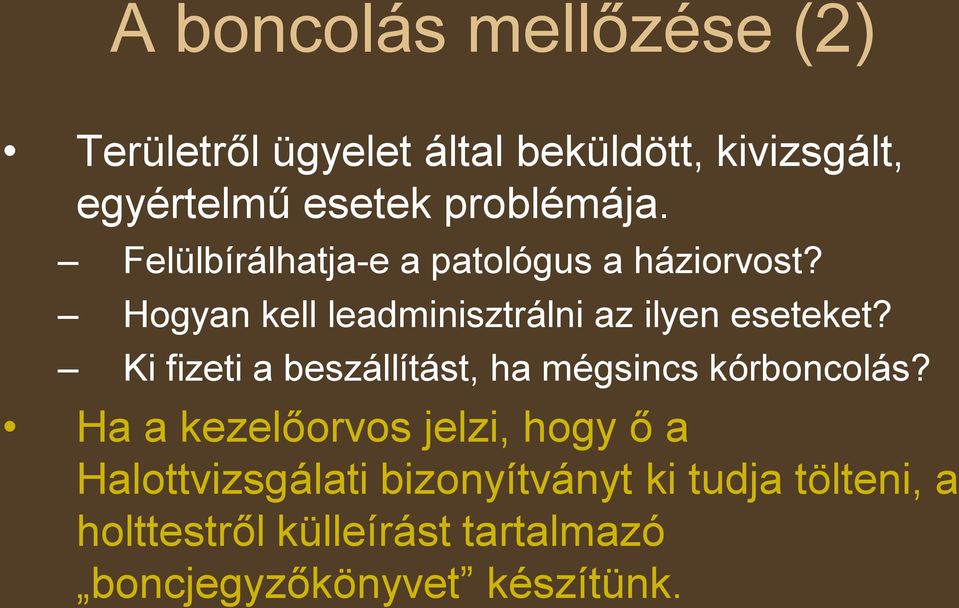 A boncolás mellőzése (2)

• Területről ügyelet által beküldött, kivizsgált, egyértelmű esetek problémája.
– Felülbírálhatja-e a patológus a háziorvost?
– Hogyan kell leadminisztrálni az ilyen eseteket?
– Ki fizeti a beszállítást, ha mégsincs kórboncolás?

• Ha a kezelőorvos jelzi, hogy ő a Halottvizsgálati bizonyítványt ki tudja tölteni, a holttestről külleírást tartalmazó „boncjegyzőkönyvet” készítünk.